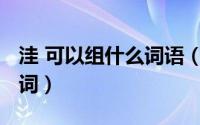 洼 可以组什么词语（
词）